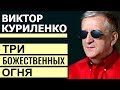 ВИКТОР
КУРИЛЕНКО

ТРИ
БОЖЕСТВЕННЫХ
ОГНЯ